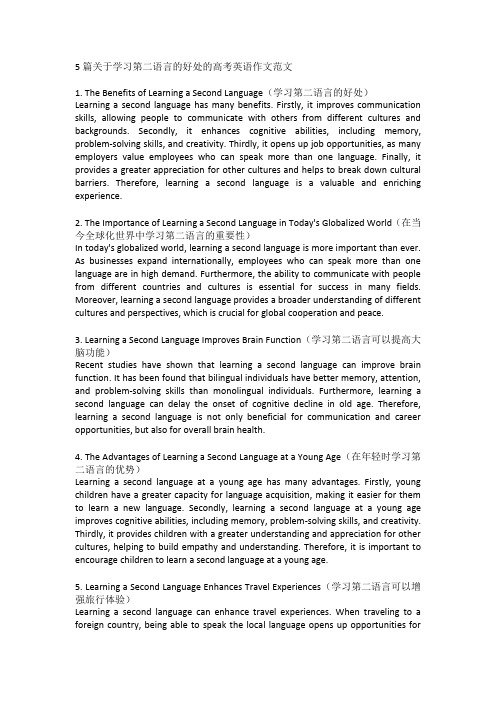 5 篇关于学习第二语言的好处的高考英语作文范文

1. The Benefits of Learning a Second Language（学习第二语言的好处）
Learning a second language has many benefits. Firstly, it improves communication skills, allowing people to communicate with others from different cultures and backgrounds. Secondly, it enhances cognitive abilities, including memory, problem-solving skills, and creativity. Thirdly, it opens up job opportunities, as many employers value employees who can speak more than one language. Finally, it provides a greater appreciation for other cultures and helps to break down cultural barriers. Therefore, learning a second language is a valuable and enriching experience.

2. The Importance of Learning a Second Language in Today's Globalized World（在当今全球化世界中学习第二语言的重要性）
In today's globalized world, learning a second language is more important than ever. As businesses expand internationally, employees who can speak more than one language are in high demand. Furthermore, the ability to communicate with people from different countries and cultures is essential for success in many fields. Moreover, learning a second language provides a broader understanding of different cultures and perspectives, which is crucial for global cooperation and peace.

3. Learning a Second Language Improves Brain Function（学习第二语言可以提高大脑功能）
Recent studies have shown that learning a second language can improve brain function. It has been found that bilingual individuals have better memory, attention, and problem-solving skills than monolingual individuals. Furthermore, learning a second language can delay the onset of cognitive decline in old age. Therefore, learning a second language is not only beneficial for communication and career opportunities, but also for overall brain health.

4. The Advantages of Learning a Second Language at a Young Age（在年轻时学习第二语言的优势）
Learning a second language at a young age has many advantages. Firstly, young children have a greater capacity for language acquisition, making it easier for them to learn a new language. Secondly, learning a second language at a young age improves cognitive abilities, including memory, problem-solving skills, and creativity. Thirdly, it provides children with a greater understanding and appreciation for other cultures, helping to build empathy and understanding. Therefore, it is important to encourage children to learn a second language at a young age.

5. Learning a Second Language Enhances Travel Experiences（学习第二语言可以增强旅行体验）
Learning a second language can enhance travel experiences. When traveling to a foreign country, being able to speak the local language opens up opportunities for